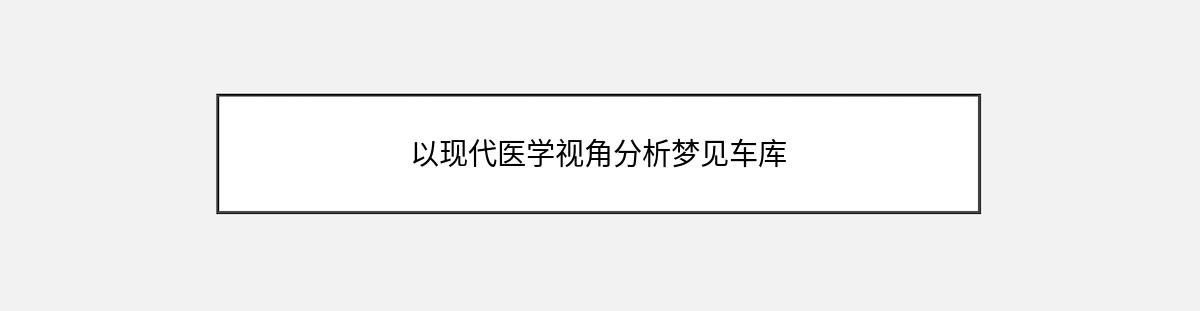 以现代医学视角分析梦见车库